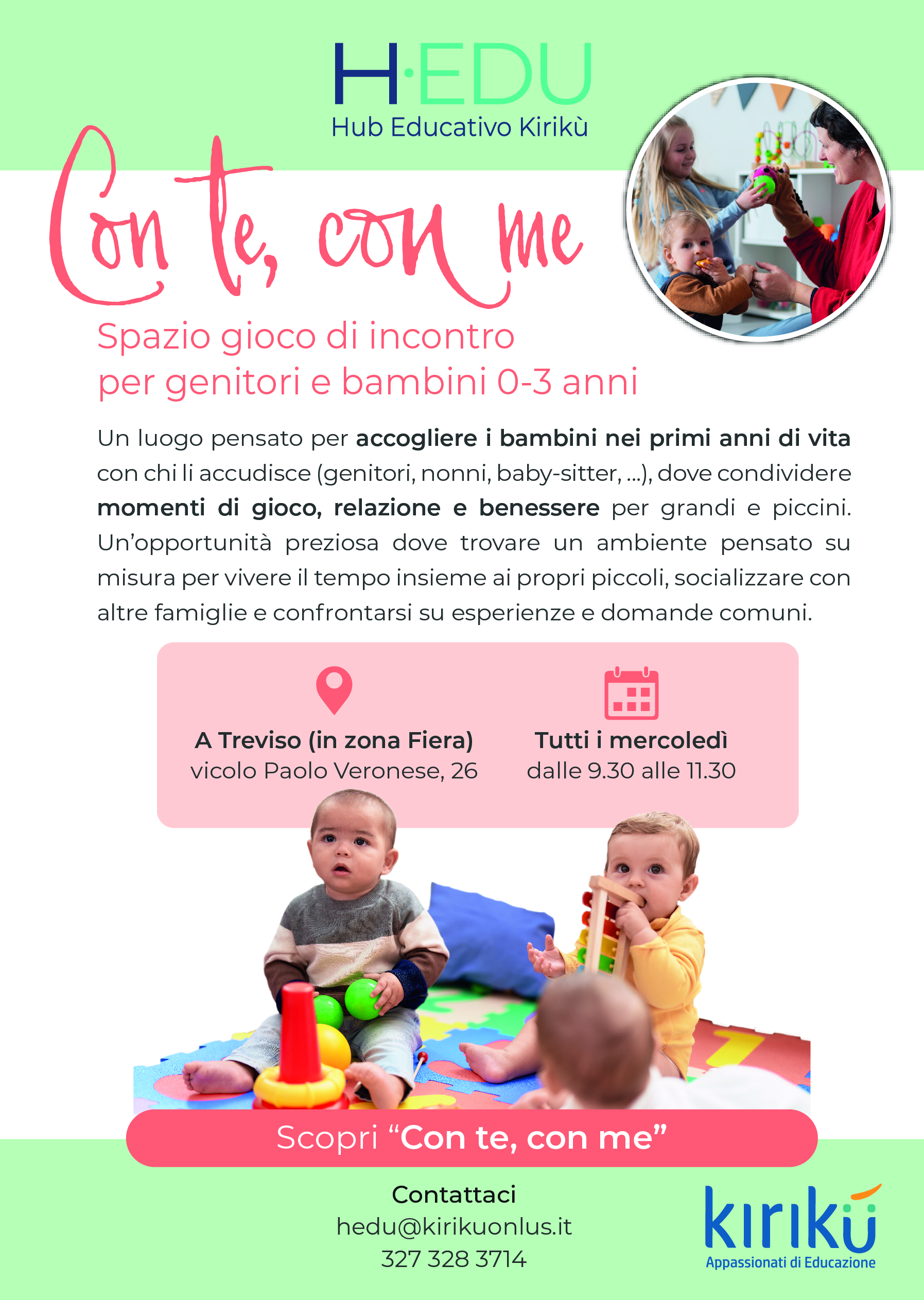 H·EDU
Hub Educativo Kirikù

Con te, con me

Spazio gioco di incontro
per genitori e bambini 0-3 anni

Un luogo pensato per accogliere i bambini nei primi anni di vita con chi li accudisce (genitori, nonni, baby-sitter, ...), dove condividere momenti di gioco, relazione e benessere per grandi e piccini. Un'opportunità preziosa dove trovare un ambiente pensato su misura per vivere il tempo insieme ai propri piccoli, socializzare con altre famiglie e confrontarsi su esperienze e domande comuni.

A Treviso (in zona Fiera)
vicolo Paolo Veronese, 26

Tutti i mercoledì
dalle 9.30 alle 11.30

Scopri "Con te, con me"

Contattaci
hedu@kirikuonlus.it
327 328 3714

kirikù
Appassionati di Educazione